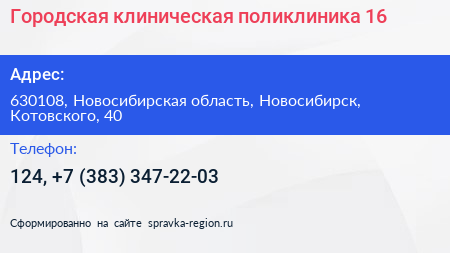 Городская клиническая поликлиника 16

Адрес:

630108, Новосибирская область, Новосибирск, Котовского, 40

Телефон:

124, +7 (383) 347-22-03

Сформированно на сайте spravka-region.ru